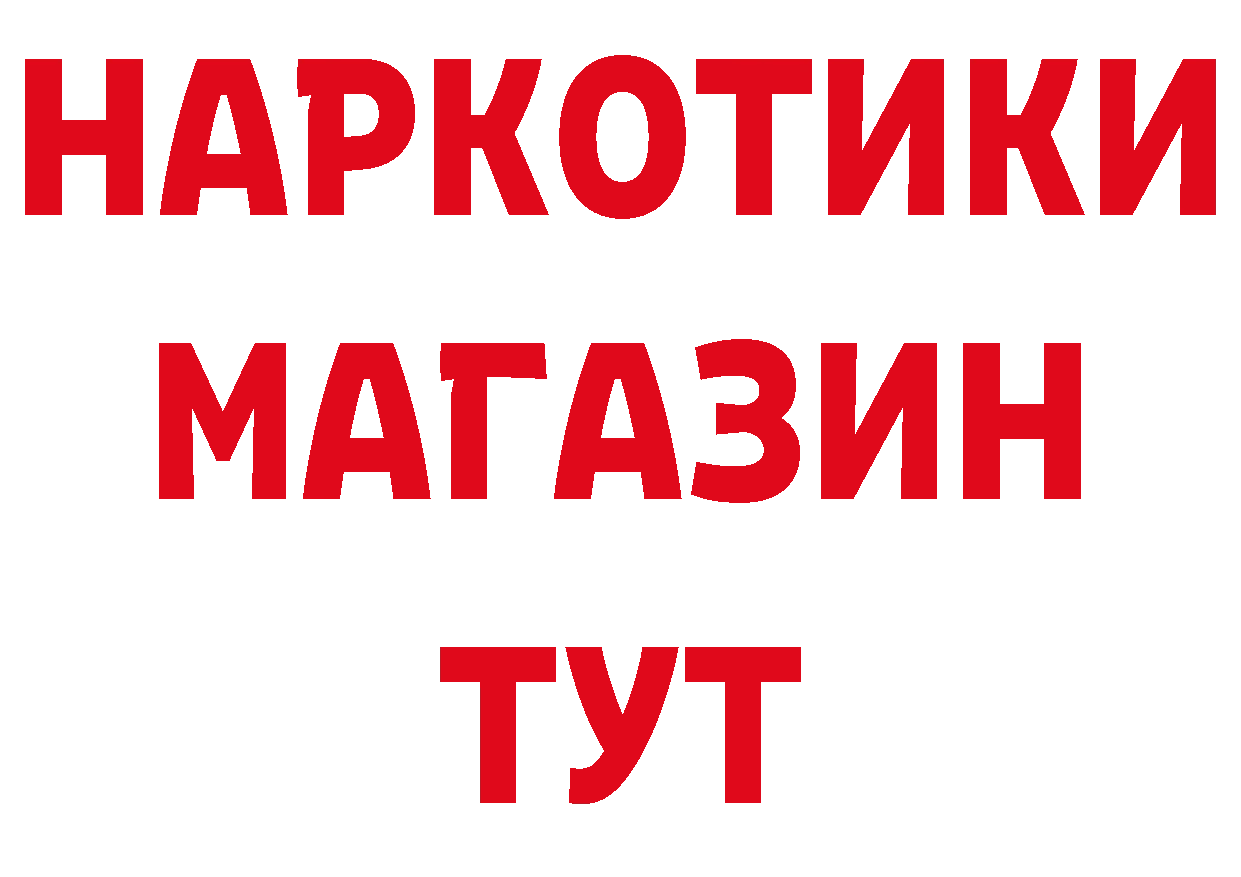 НАРКОТИКИ
МАГАЗИН
ТУТ